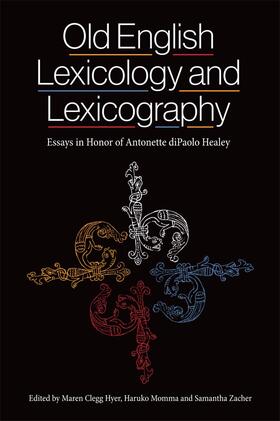 Old English Lexicology and Lexicography

Essays in Honor of Antonette diPaolo Healey

Edited by Maren Clegg Hyer, Haruko Momma and Samantha Zacher